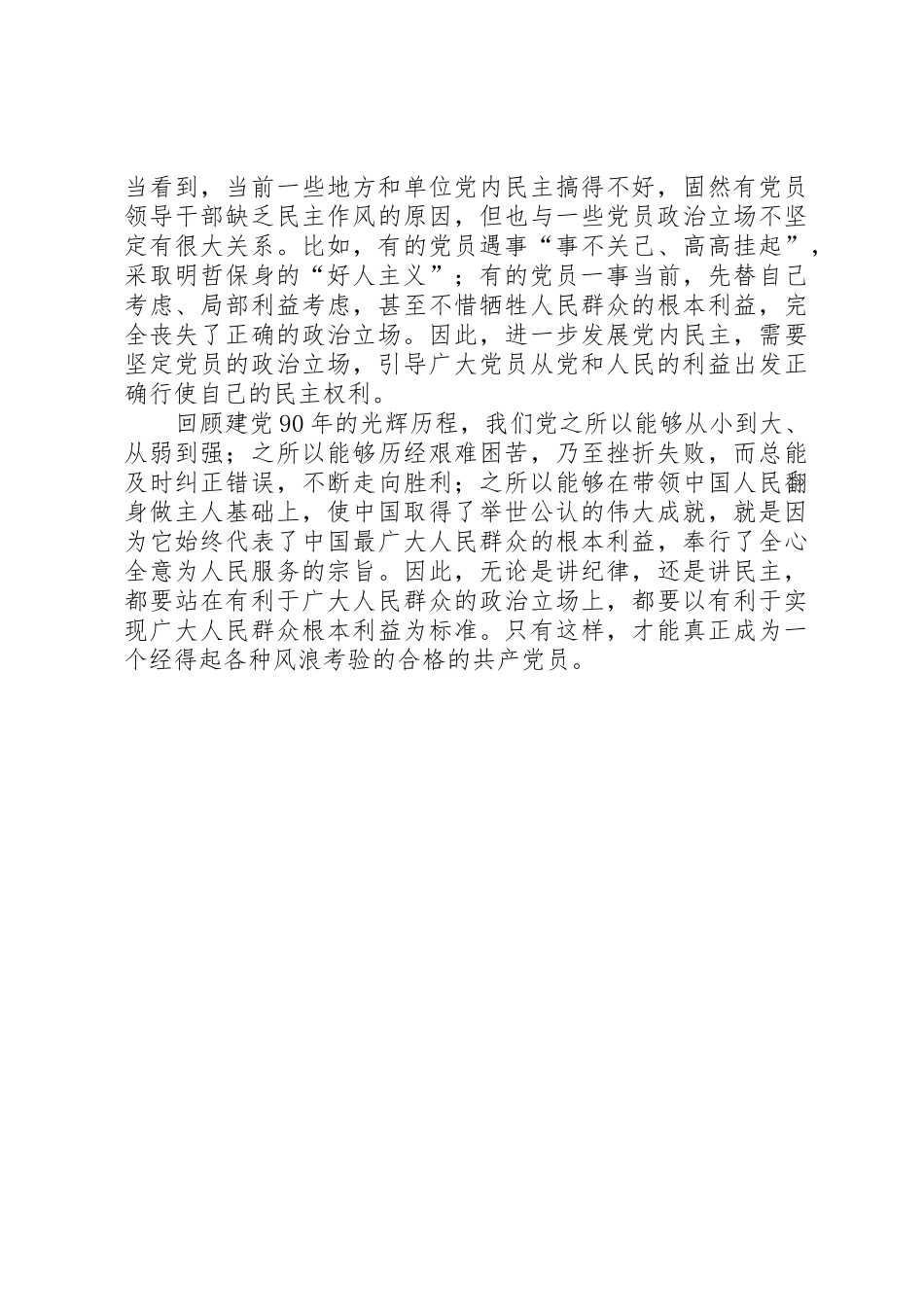 当看到，当前一些地方和单位党内民主搞得不好，固然有党员领导干部缺乏民主作风的原因，但也与一些党员政治立场不坚定有很大关系。比如，有的党员遇事“事不关己、高高挂起”，采取明哲保身的“好人主义”；有的党员一事当前，先替自己考虑、局部利益考虑，甚至不惜牺牲人民群众的根本利益，完全丧失了正确的政治立场。因此，进一步发展党内民主，需要坚定党员的政治立场，引导广大党员从党和人民的利益出发正确行使自己的民主权利。

回顾建党90年的光辉历程，我们党之所以能够从小到大、从弱到强；之所以能够历经艰难困苦，乃至挫折失败，而总能及时纠正错误，不断走向胜利；之所以能够在带领中国人民翻身做主人基础上，使中国取得了举世公认的伟大成就，就是因为它始终代表了中国最广大人民群众的根本利益，奉行了全心全意为人民服务的宗旨。因此，无论是讲纪律，还是讲民主，都要站在有利于广大人民群众的政治立场上，都要以有利于实现广大人民群众根本利益为标准。只有这样，才能真正成为一个经得起各种风浪考验的合格的共产党员。